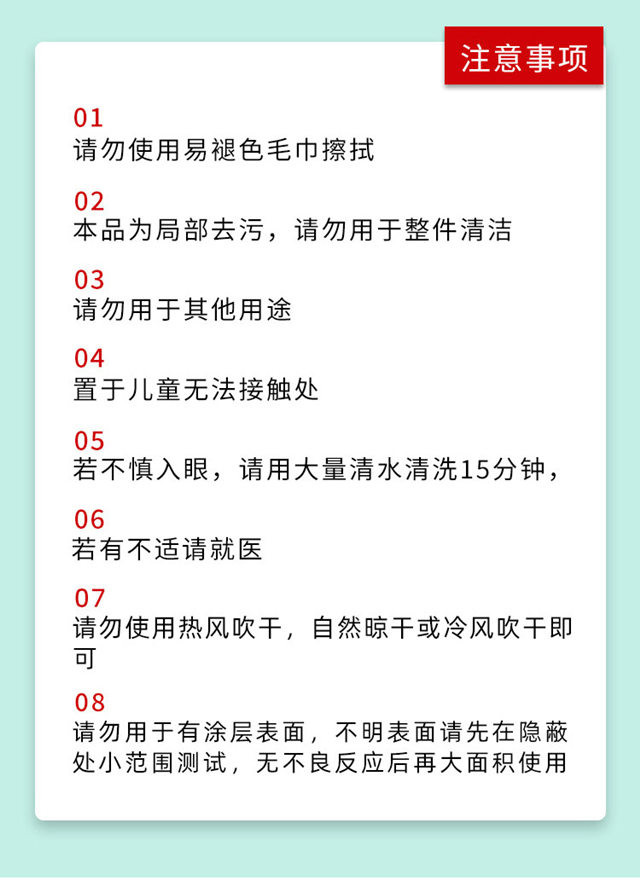 注意事项

01
请勿使用易褪色毛巾擦拭

02
本品为局部去污，请勿用于整件清洁

03
请勿用于其他用途

04
置于儿童无法接触处

05
若不慎入眼，请用大量清水清洗15分钟，

06
若有不适请就医

07
请勿使用热风吹干，自然晾干或冷风吹干即可

08
请勿用于有涂层表面，不明表面请先在隐蔽处小范围测试，无不良反应后再大面积使用